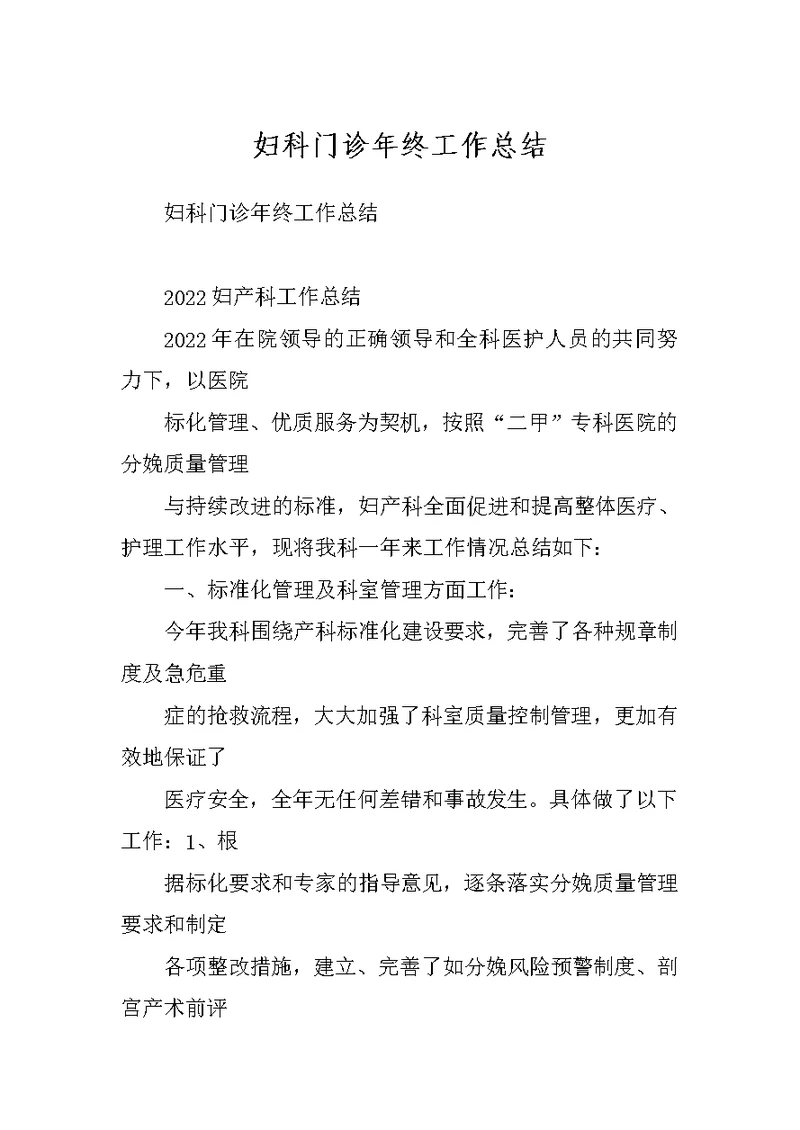 妇科门诊年终工作总结

妇科门诊年终工作总结

2022妇产科工作总结

2022年在院领导的正确领导和全科医护人员的共同努力下，以医院

标化管理、优质服务为契机，按照“二甲”专科医院的分娩质量管理

与持续改进的标准，妇产科全面促进和提高整体医疗、护理工作水平，现将我科一年来工作情况总结如下：

一、标准化管理及科室管理方面工作：

今年我科围绕产科标准化建设要求，完善了各种规章制度及急危重

症的抢救流程，大大加强了科室质量控制管理，更加有效地保证了

医疗安全，全年无任何差错和事故发生。具体做了以下工作：1、根

据标化要求和专家的指导意见，逐条落实分娩质量管理要求和制定

各项整改措施，建立、完善了如分娩风险预警制度、剖宫产术前评